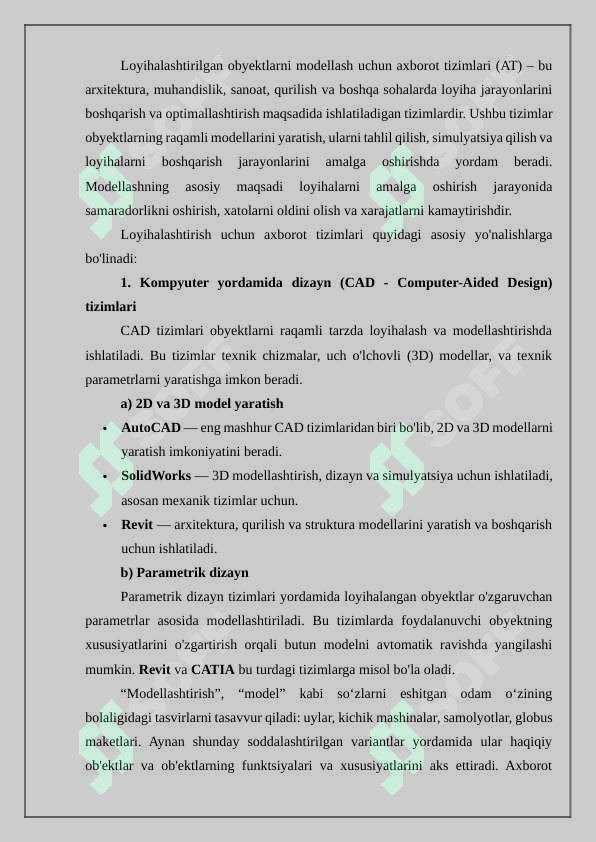 Loyihalashtirilgan obyektlarni modellash uchun axborot tizimlari (AT) – bu arxitektura, muhandislik, sanoat, qurilish va boshqa sohalarda loyiha jarayonlarini boshqarish va optimallashtirish maqsadida ishlatiladigan tizimlardir. Ushbu tizimlar obyektlarning raqamli modellarini yaratish, ularni tahlil qilish, simulyatsiya qilish va loyihalarni boshqarish jarayonlarini amalga oshirishda yordam beradi. Modellashning asosiy maqsadi loyihalarni amalga oshirish jarayonida samaradorlikni oshirish, xatolarni oldini olish va xarajatlarni kamaytirishdir.

Loyihalashtirish uchun axborot tizimlari quyidagi asosiy yo'nalishlarga bo'linadi:

1. Kompyuter yordamida dizayn (CAD - Computer-Aided Design) tizimlari

CAD tizimlari obyektlarni raqamli tarzda loyihalash va modellashtirishda ishlatiladi. Bu tizimlar texnik chizmalar, uch o'lchovli (3D) modellar, va texnik parametrlarni yaratishga imkon beradi.

a) 2D va 3D model yaratish

• AutoCAD — eng mashhur CAD tizimlaridan biri bo'lib, 2D va 3D modellarni yaratish imkoniyatini beradi.
• SolidWorks — 3D modellashtirish, dizayn va simulyatsiya uchun ishlatiladi, asosan mexanik tizimlar uchun.
• Revit — arxitektura, qurilish va struktura modellarini yaratish va boshqarish uchun ishlatiladi.

b) Parametrik dizayn

Parametrik dizayn tizimlari yordamida loyihalangan obyektlar o'zgaruvchan parametrlar asosida modellashtiriladi. Bu tizimlarda foydalanuvchi obyektning xususiyatlarini o'zgartirish orqali butun modelni avtomatik ravishda yangilashi mumkin. Revit va CATIA bu turdagi tizimlarga misol bo'la oladi.

“Modellashtirish”, “model” kabi so‘zlarni eshitgan odam o‘zining bolaligidagi tasvirlarni tasavvur qiladi: uylar, kichik mashinalar, samolyotlar, globus maketlari. Aynan shunday soddalashtirilgan variantlar yordamida ular haqiqiy ob'ektlar va ob'ektlarning funktsiyalari va xususiyatlarini aks ettiradi. Axborot